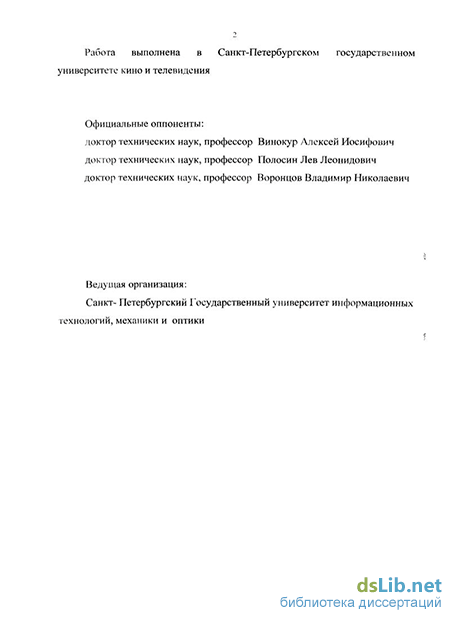 2

Работа выполнена в Санкт-Петербургском государственном университете кино и телевидения

Официальные оппоненты:
доктор технических наук, профессор Винокур Алексей Иосифович
доктор технических наук, профессор Полосин Лев Леонидович
доктор технических наук, профессор Воронцов Владимир Николаевич

Ведущая организация:
Санкт- Петербургский Государственный университет информационных технологий, механики и оптики

dsLib.net
библиотека диссертаций